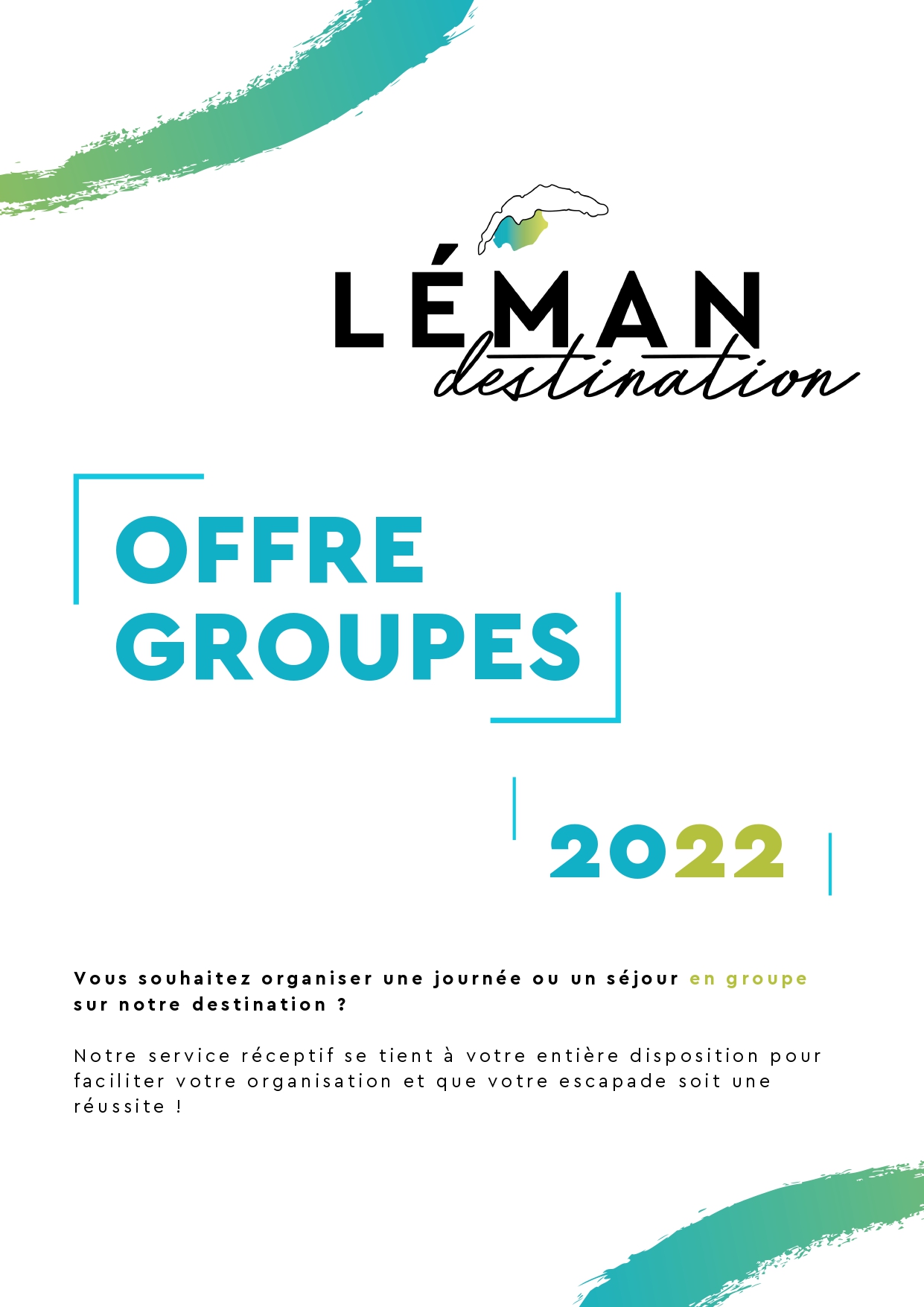 LÉMAN
destination

OFFRE
GROUPES

2022

Vous souhaitez organiser une journée ou un séjour en groupe sur notre destination ?

Notre service réceptif se tient à votre entière disposition pour faciliter votre organisation et que votre escapade soit une réussite !